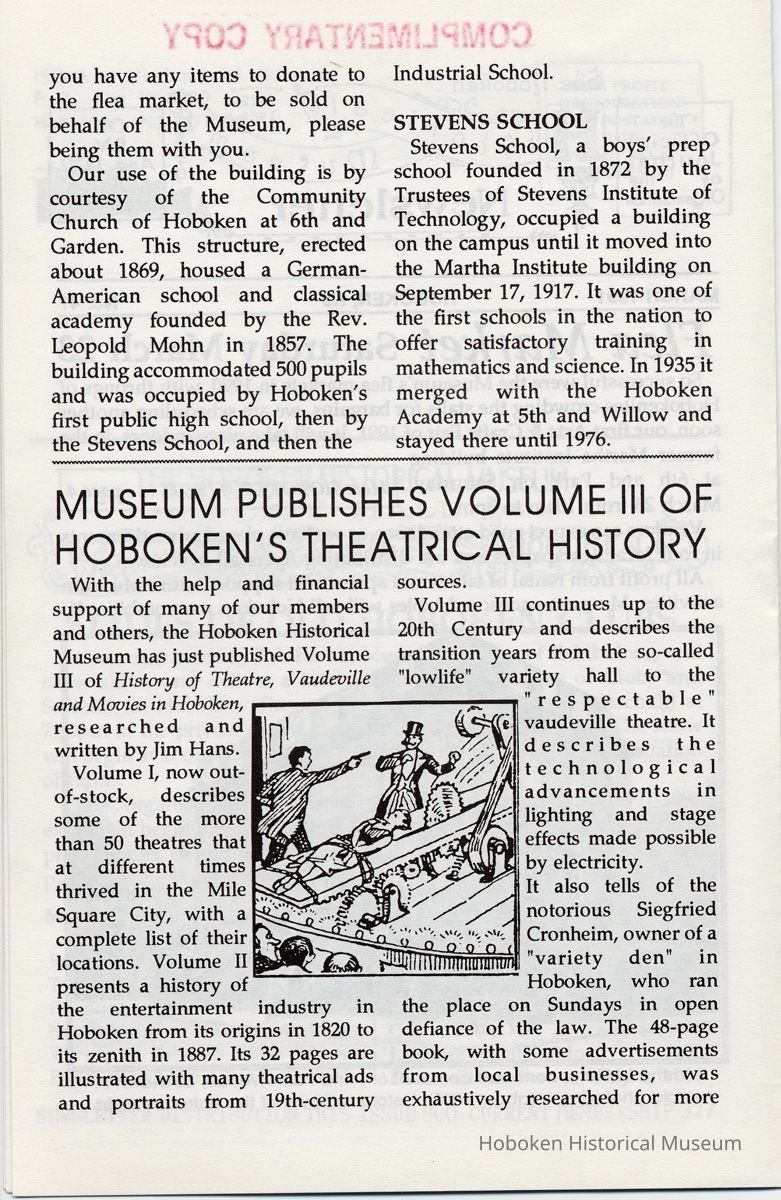 COMPLIMENTARY COPY

you have any items to donate to the flea market, to be sold on behalf of the Museum, please being them with you.

Our use of the building is by courtesy of the Community Church of Hoboken at 6th and Garden. This structure, erected about 1869, housed a German-American school and classical academy founded by the Rev. Leopold Mohn in 1857. The building accommodated 500 pupils and was occupied by Hoboken's first public high school, then by the Stevens School, and then the Industrial School.

STEVENS SCHOOL

Stevens School, a boys' prep school founded in 1872 by the Trustees of Stevens Institute of Technology, occupied a building on the campus until it moved into the Martha Institute building on September 17, 1917. It was one of the first schools in the nation to offer satisfactory training in mathematics and science. In 1935 it merged with the Hoboken Academy at 5th and Willow and stayed there until 1976.

MUSEUM PUBLISHES VOLUME III OF HOBOKEN'S THEATRICAL HISTORY

With the help and financial support of many of our members and others, the Hoboken Historical Museum has just published Volume III of History of Theatre, Vaudeville and Movies in Hoboken, researched and written by Jim Hans.

Volume I, now out-of-stock, describes some of the more than 50 theatres that at different times thrived in the Mile Square City, with a complete list of their locations. Volume II presents a history of the entertainment industry in Hoboken from its origins in 1820 to its zenith in 1887. Its 32 pages are illustrated with many theatrical ads and portraits from 19th-century sources.

Volume III continues up to the 20th Century and describes the transition years from the so-called "lowlife" variety hall to the "respectable" vaudeville theatre. It describes the technological advancements in lighting and stage effects made possible by electricity.

It also tells of the notorious Siegfried Cronheim, owner of a "variety den" in Hoboken, who ran the place on Sundays in open defiance of the law. The 48-page book, with some advertisements from local businesses, was exhaustively researched for more

Hoboken Historical Museum